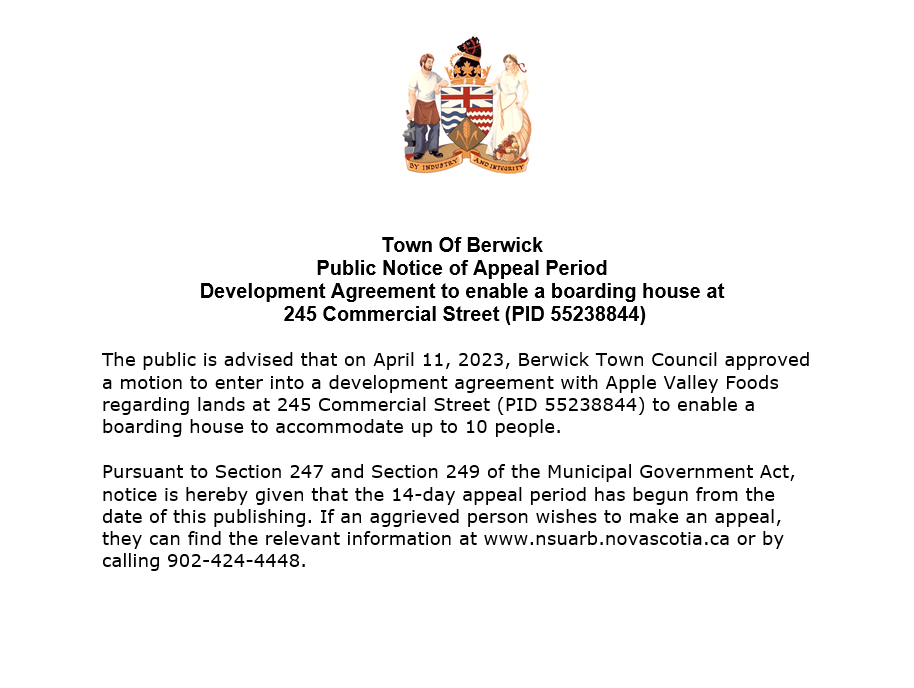 BY INDUSTRY AND INTEGRITY

Town Of Berwick
Public Notice of Appeal Period
Development Agreement to enable a boarding house at
245 Commercial Street (PID 55238844)

The public is advised that on April 11, 2023, Berwick Town Council approved a motion to enter into a development agreement with Apple Valley Foods regarding lands at 245 Commercial Street (PID 55238844) to enable a boarding house to accommodate up to 10 people.

Pursuant to Section 247 and Section 249 of the Municipal Government Act, notice is hereby given that the 14-day appeal period has begun from the date of this publishing. If an aggrieved person wishes to make an appeal, they can find the relevant information at www.nsuarb.novascotia.ca or by calling 902-424-4448.